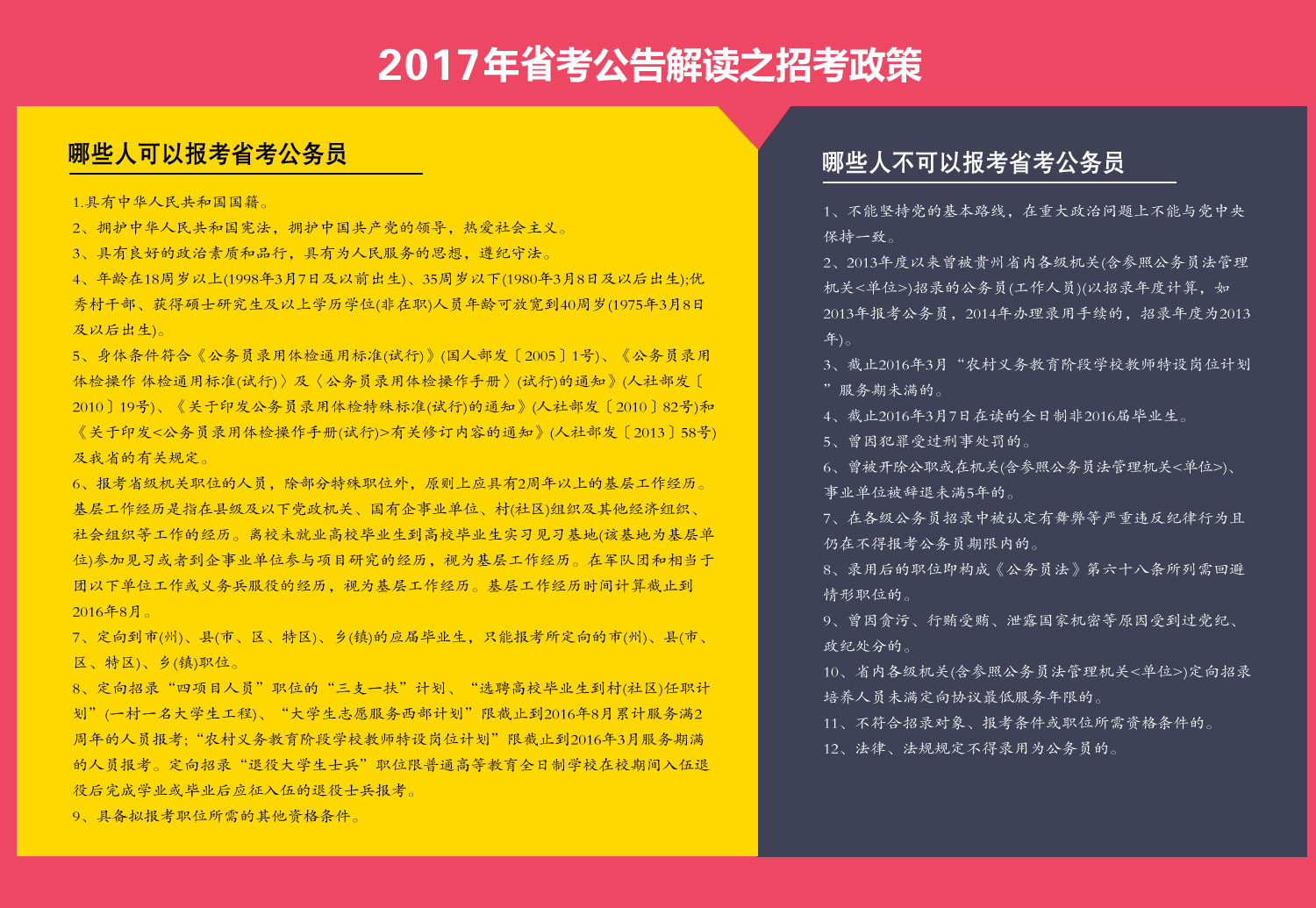 2017年省考公告解读之招考政策

哪些人可以报考省考公务员

1.具有中华人民共和国国籍。

2、拥护中华人民共和国宪法，拥护中国共产党的领导，热爱社会主义。

3、具有良好的政治素质和品行，具有为人民服务的思想，遵纪守法。

4、年龄在18周岁以上(1998年3月7日及以前出生)、35周岁以下(1980年3月8日及以后出生);优秀村干部、获得硕士研究生及以上学历学位(非在职)人员年龄可放宽到40周岁(1975年3月8日及以后出生)。

5、身体条件符合《公务员录用体检通用标准(试行)》(国人部发〔2005〕1号)、《公务员录用体检操作 体检通用标准(试行)〉及〈公务员录用体检操作手册〉(试行)的通知》(人社部发〔2010〕19号)、《关于印发公务员录用体检特殊标准(试行)的通知》(人社部发〔2010〕82号)和《关于印发<公务员录用体检操作手册(试行)>有关修订内容的通知》(人社部发〔2013〕58号)及我省的有关规定。

6、报考省级机关职位的人员，除部分特殊职位外，原则上应具有2周年以上的基层工作经历。基层工作经历是指在县级及以下党政机关、国有企事业单位、村(社区)组织及其他经济组织、社会组织等工作的经历。离校未就业高校毕业生到高校毕业生实习见习基地(该基地为基层单位)参加见习或者到企事业单位参与项目研究的经历，视为基层工作经历。在军队团和相当于团以下单位工作或义务兵服役的经历，视为基层工作经历。基层工作经历时间计算截止到2016年8月。

7、定向到市(州)、县(市、区、特区)、乡(镇)的应届毕业生，只能报考所定向的市(州)、县(市、区、特区)、乡(镇)职位。

8、定向招录“四项目人员”职位的“三支一扶”计划、“选聘高校毕业生到村(社区)任职计划”(一村一名大学生工程)、“大学生志愿服务西部计划”限截止到2016年8月累计服务满2周年的人员报考;“农村义务教育阶段学校教师特设岗位计划”限截止到2016年3月服务期满的人员报考。定向招录“退役大学生士兵”职位限普通高等教育全日制学校在校期间入伍退役后完成学业或毕业后应征入伍的退役士兵报考。

9、具备拟报考职位所需的其他资格条件。

哪些人不可以报考省考公务员

1、不能坚持党的基本路线，在重大政治问题上不能与党中央保持一致。

2、2013年度以来曾被贵州省内各级机关(含参照公务员法管理机关<单位>)招录的公务员(工作人员)(以招录年度计算，如2013年报考公务员，2014年办理录用手续的，招录年度为2013年)。

3、截止2016年3月“农村义务教育阶段学校教师特设岗位计划”服务期未满的。

4、截止2016年3月7日在读的全日制非2016届毕业生。

5、曾因犯罪受过刑事处罚的。

6、曾被开除公职或在机关(含参照公务员法管理机关<单位>)、事业单位被辞退未满5年的。

7、在各级公务员招录中被认定有舞弊等严重违反纪律行为且仍在不得报考公务员期限内的。

8、录用后的职位即构成《公务员法》第六十八条所列需回避情形职位的。

9、曾因贪污、行贿受贿、泄露国家机密等原因受到过党纪、政纪处分的。

10、省内各级机关(含参照公务员法管理机关<单位>)定向招录培养人员未满定向协议最低服务年限的。

11、不符合招录对象、报考条件或职位所需资格条件的。

12、法律、法规规定不得录用为公务员的。